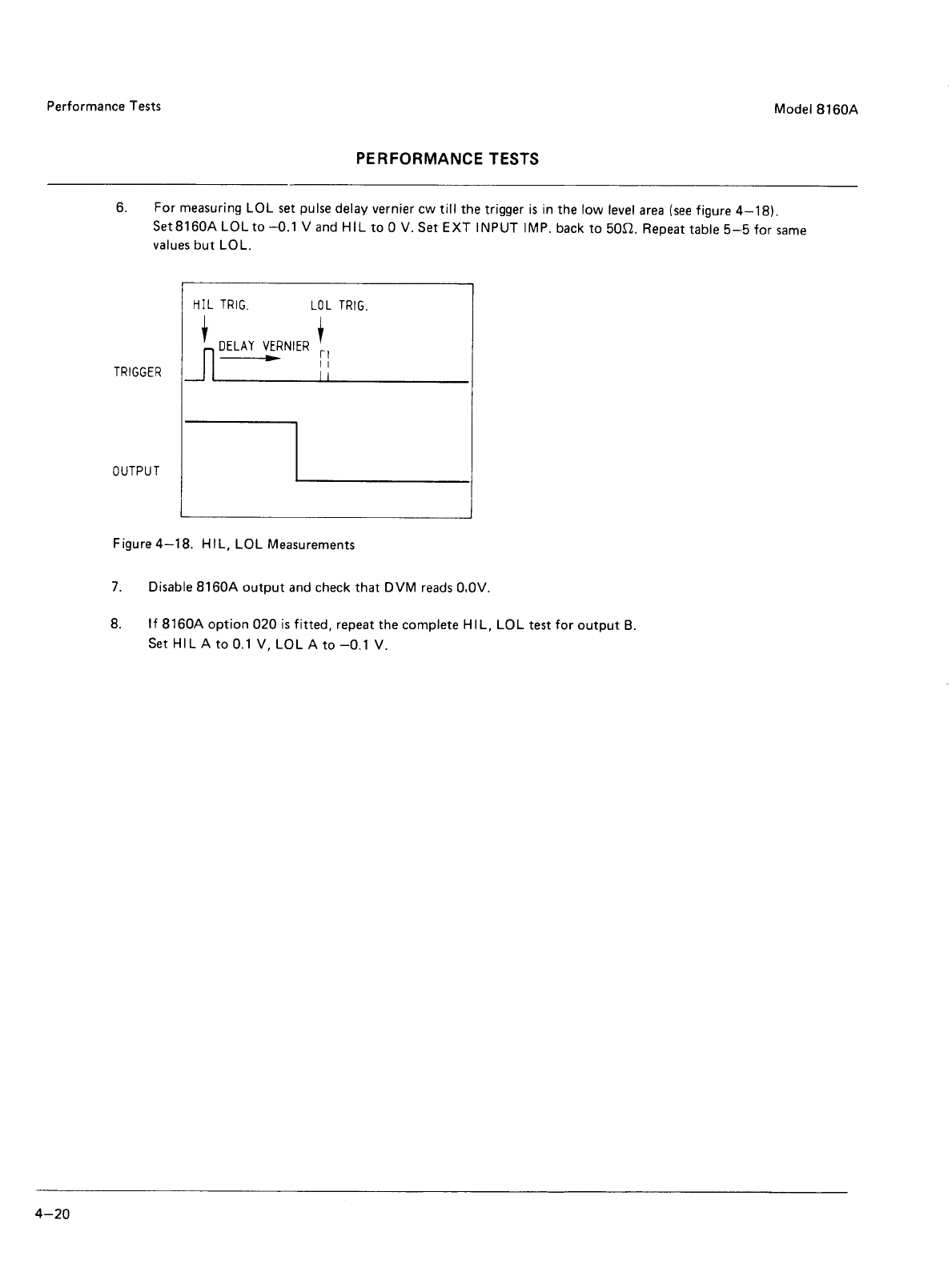 Performance Tests

Model 8160A

PERFORMANCE TESTS

6. For measuring LOL set pulse delay vernier cw till the trigger is in the low level area (see figure 4–18). Set 8160A LOL to –0.1 V and HIL to 0 V. Set EXT INPUT IMP. back to 50Ω. Repeat table 5–5 for same values but LOL.

HIL TRIG.
LOL TRIG.
DELAY VERNIER
TRIGGER
OUTPUT

Figure 4–18. HIL, LOL Measurements

7. Disable 8160A output and check that DVM reads 0.0V.

8. If 8160A option 020 is fitted, repeat the complete HIL, LOL test for output B. Set HIL A to 0.1 V, LOL A to –0.1 V.

4–20